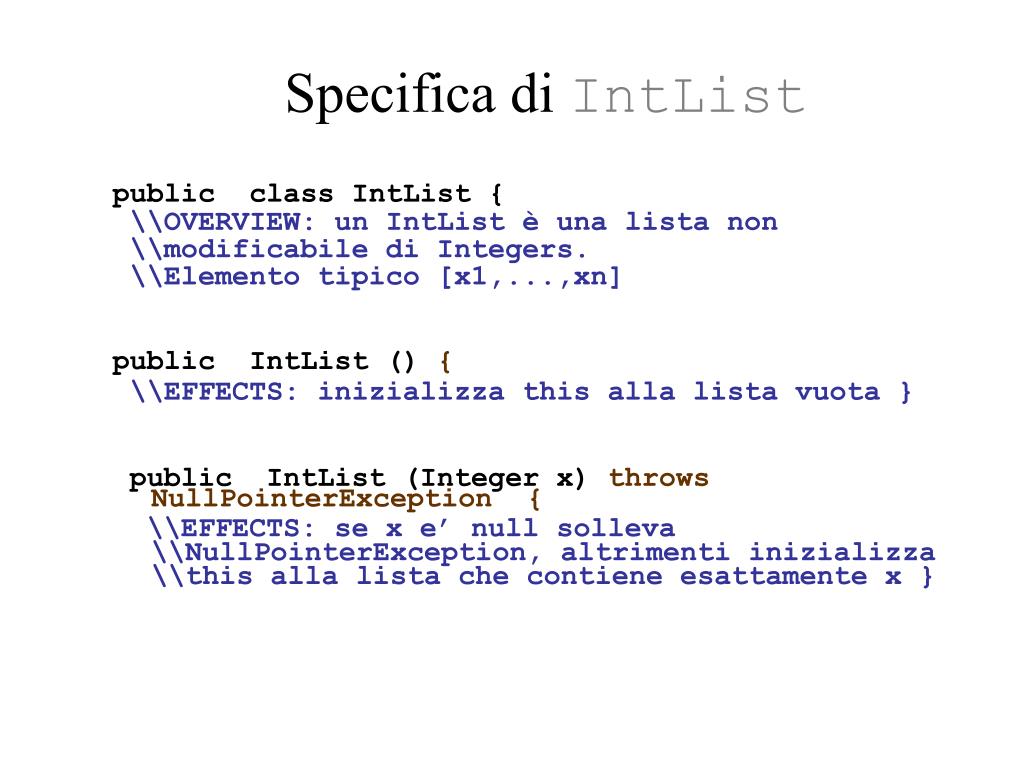 Specifica di IntList

public class IntList {
\\OVERVIEW: un IntList è una lista non
\\modificabile di Integers.
\\Elemento tipico [x1,...,xn]

public IntList () {
\\EFFECTS: inizializza this alla lista vuota }

public IntList (Integer x) throws
NullPointerException {
\\EFFECTS: se x e’ null solleva
\\NullPointerException, altrimenti inizializza
\\this alla lista che contiene esattamente x }